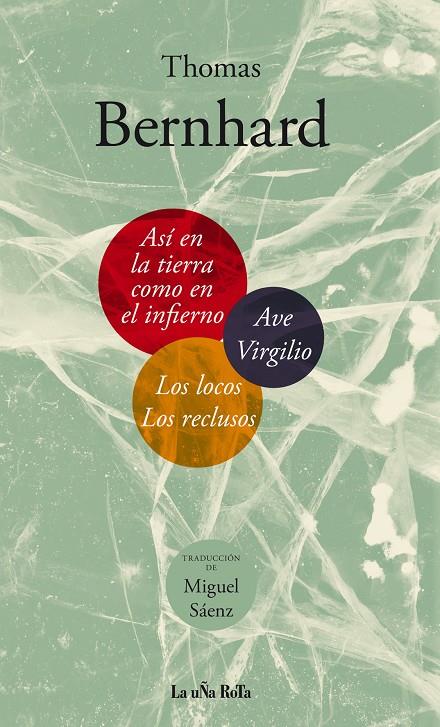 Thomas
Bernhard

Así en la tierra como en el infierno

Ave Virgilio

Los locos
Los reclusos

TRADUCCIÓN DE
Miguel Sáenz

La uÑa RoTa